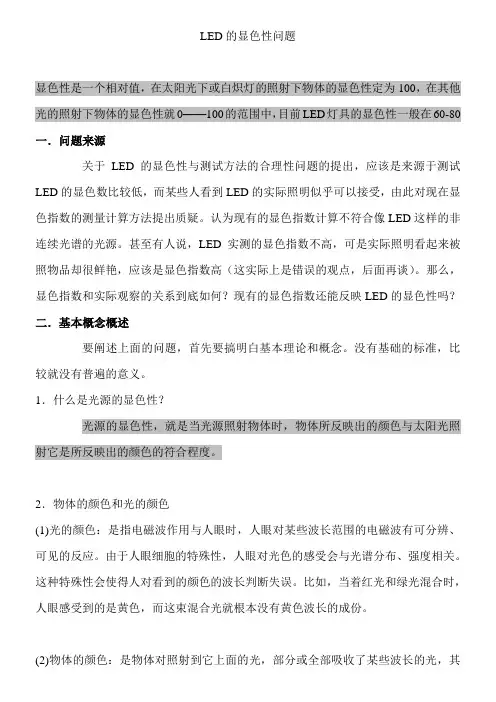 LED 的显色性问题

显色性是一个相对值，在太阳光下或白炽灯的照射下物体的显色性定为 100，在其他光的照射下物体的显色性就 0——100 的范围中，目前 LED 灯具的显色性一般在 60-80

一．问题来源

关于 LED 的显色性与测试方法的合理性问题的提出，应该是来源于测试 LED 的显色数比较低，而某些人看到 LED 的实际照明似乎可以接受，由此对现在显色指数的测量计算方法提出质疑。认为现有的显色指数计算不符合像 LED 这样的非连续光谱的光源。甚至有人说，LED 实测的显色指数不高，可是实际照明看起来被照物品却很鲜艳，应该是显色指数高（这实际上是错误的观点，后面再谈）。那么，显色指数和实际观察的关系到底如何？现有的显色指数还能反映 LED 的显色性吗？

二．基本概念概述

要阐述上面的问题，首先要搞明白基本理论和概念。没有基础的标准，比较就没有普遍的意义。

1．什么是光源的显色性？

光源的显色性，就是当光源照射物体时，物体所反映出的颜色与太阳光照射它是所反映出的颜色的符合程度。

2．物体的颜色和光的颜色

(1)光的颜色：是指电磁波作用与人眼时，人眼对某些波长范围的电磁波有可分辨、可见的反应。由于人眼细胞的特殊性，人眼对光色的感受会与光谱分布、强度相关。这种特殊性会使得人对看到的颜色的波长判断失误。比如，当着红光和绿光混合时，人眼感受到的是黄色，而这束混合光就根本没有黄色波长的成份。

(2)物体的颜色：是物体对照射到它上面的光，部分或全部吸收了某些波长的光，其